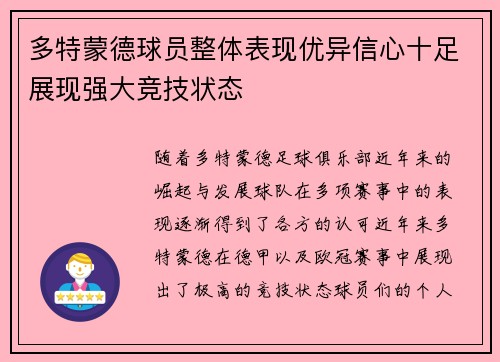 多特蒙德球员整体表现优异信心十足展现强大竞技状态

随着多特蒙德足球俱乐部近年来的崛起与发展球队在多项赛事中的表现逐渐得到了各方的认可近年来多特蒙德在德甲以及欧冠赛事中展现出了极高的竞技状态球员们的个人